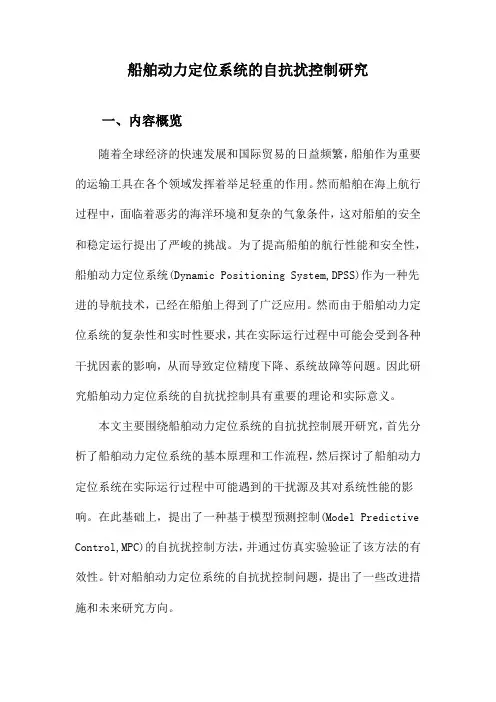 船舶动力定位系统的自抗扰控制研究

一、内容概览

随着全球经济的快速发展和国际贸易的日益频繁，船舶作为重要的运输工具在各个领域发挥着举足轻重的作用。然而船舶在海上航行过程中，面临着恶劣的海洋环境和复杂的气象条件，这对船舶的安全和稳定运行提出了严峻的挑战。为了提高船舶的航行性能和安全性，船舶动力定位系统(Dynamic Positioning System,DPSS)作为一种先进的导航技术，已经在船舶上得到了广泛应用。然而由于船舶动力定位系统的复杂性和实时性要求，其在实际运行过程中可能会受到各种干扰因素的影响，从而导致定位精度下降、系统故障等问题。因此研究船舶动力定位系统的自抗扰控制具有重要的理论和实际意义。

本文主要围绕船舶动力定位系统的自抗扰控制展开研究，首先分析了船舶动力定位系统的基本原理和工作流程，然后探讨了船舶动力定位系统在实际运行过程中可能遇到的干扰源及其对系统性能的影响。在此基础上，提出了一种基于模型预测控制(Model Predictive Control,MPC)的自抗扰控制方法，并通过仿真实验验证了该方法的有效性。针对船舶动力定位系统的自抗扰控制问题，提出了一些改进措施和未来研究方向。